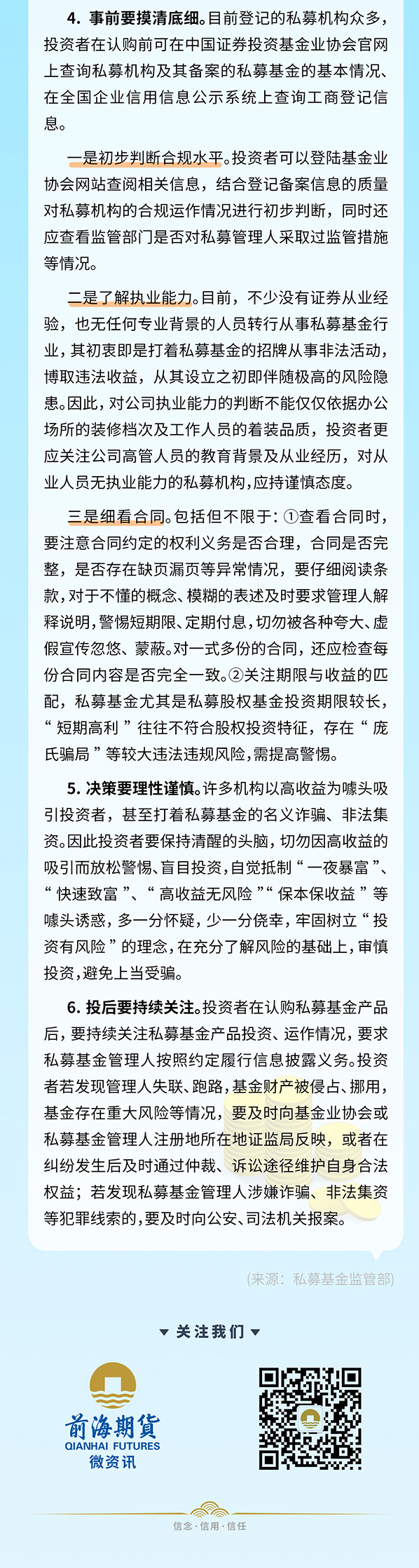 4. 事前要摸清底细。目前登记的私募机构众多，投资者在认购前可在中国证券投资基金业协会官网上查询私募机构及其备案的私募基金的基本情况、在全国企业信用信息公示系统上查询工商登记信息。

一是初步判断合规水平。投资者可以登陆基金业协会网站查阅相关信息，结合登记备案信息的质量对私募机构的合规运作情况进行初步判断，同时还应查看监管部门是否对私募管理人采取过监管措施等情况。

二是了解执业能力。目前，不少没有证券从业经验，也无任何专业背景的人员转行从事私募基金行业，其初衷即是打着私募基金的招牌从事非法活动，博取违法收益，从其设立之初即伴随极高的风险隐患。因此，对公司执业能力的判断不能仅仅依据办公场所的装修档次及工作人员的着装品质，投资者更应关注公司高管人员的教育背景及从业经历，对从业人员无执业能力的私募机构，应持谨慎态度。

三是细看合同。包括但不限于：①查看合同时，要注意合同约定的权利义务是否合理，合同是否完整，是否存在缺页漏页等异常情况，要仔细阅读条款，对于不懂的概念、模糊的表述及时要求管理人解释说明，警惕短期限、定期付息，切勿被各种夸大、虚假宣传忽悠、蒙蔽。对一式多份的合同，还应检查每份合同内容是否完全一致。②关注期限与收益的匹配，私募基金尤其是私募股权基金投资期限较长，“短期高利”往往不符合股权投资特征，存在“庞氏骗局”等较大违法违规风险，需提高警惕。

5. 决策要理性谨慎。许多机构以高收益为噱头吸引投资者，甚至打着私募基金的名义诈骗、非法集资。因此投资者要保持清醒的头脑，切勿因高收益的吸引而放松警惕、盲目投资，自觉抵制“一夜暴富”、“快速致富”、“高收益无风险”“保本保收益”等噱头诱惑，多一分怀疑，少一分侥幸，牢固树立“投资有风险”的理念，在充分了解风险的基础上，审慎投资，避免上当受骗。

6. 投后要持续关注。投资者在认购私募基金产品后，要持续关注私募基金产品投资、运作情况，要求私募基金管理人按照约定履行信息披露义务。投资者若发现管理人失联、跑路，基金财产被侵占、挪用，基金存在重大风险等情况，要及时向基金业协会或私募基金管理人注册地所在地证监局反映，或者在纠纷发生后及时通过仲裁、诉讼途径维护自身合法权益；若发现私募基金管理人涉嫌诈骗、非法集资等犯罪线索的，要及时向公安、司法机关报案。

(来源：私募基金监管部)

关注我们

前海期货
QIANHAI FUTURES
微资讯

信念·信用·信任